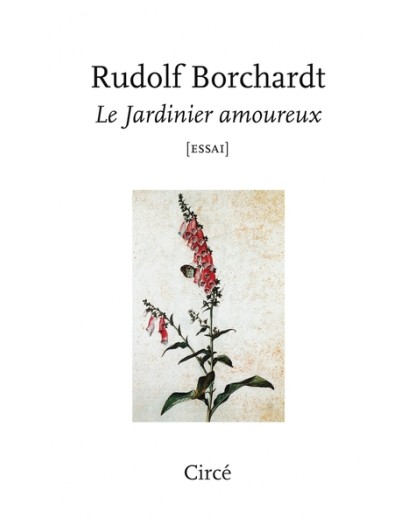 Rudolf Borchardt

Le Jardinier amoureux

[ESSAI]

Circé